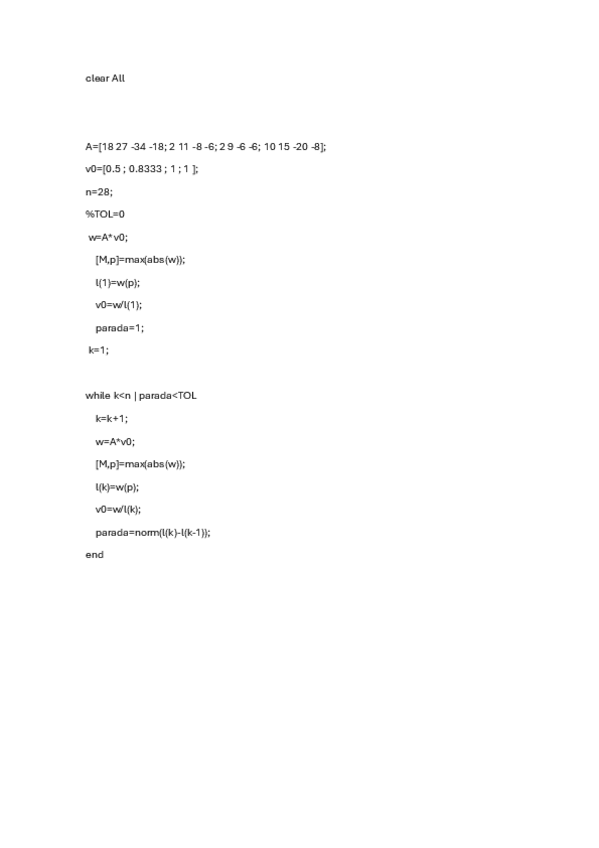 clear All

A=[18 27 -34 -18; 2 11 -8 -6; 2 9 -6 -6; 10 15 -20 -8];

v0=[0.5 ; 0.8333 ; 1 ; 1 ];

n=28;

%TOL=0

w=A*v0;

[M,p]=max(abs(w));

l(1)=w(p);

v0=w/l(1);

parada=1;

k=1;

while k<n | parada<TOL

k=k+1;

w=A*v0;

[M,p]=max(abs(w));

l(k)=w(p);

v0=w/l(k);

parada=norm(l(k)-l(k-1));

end